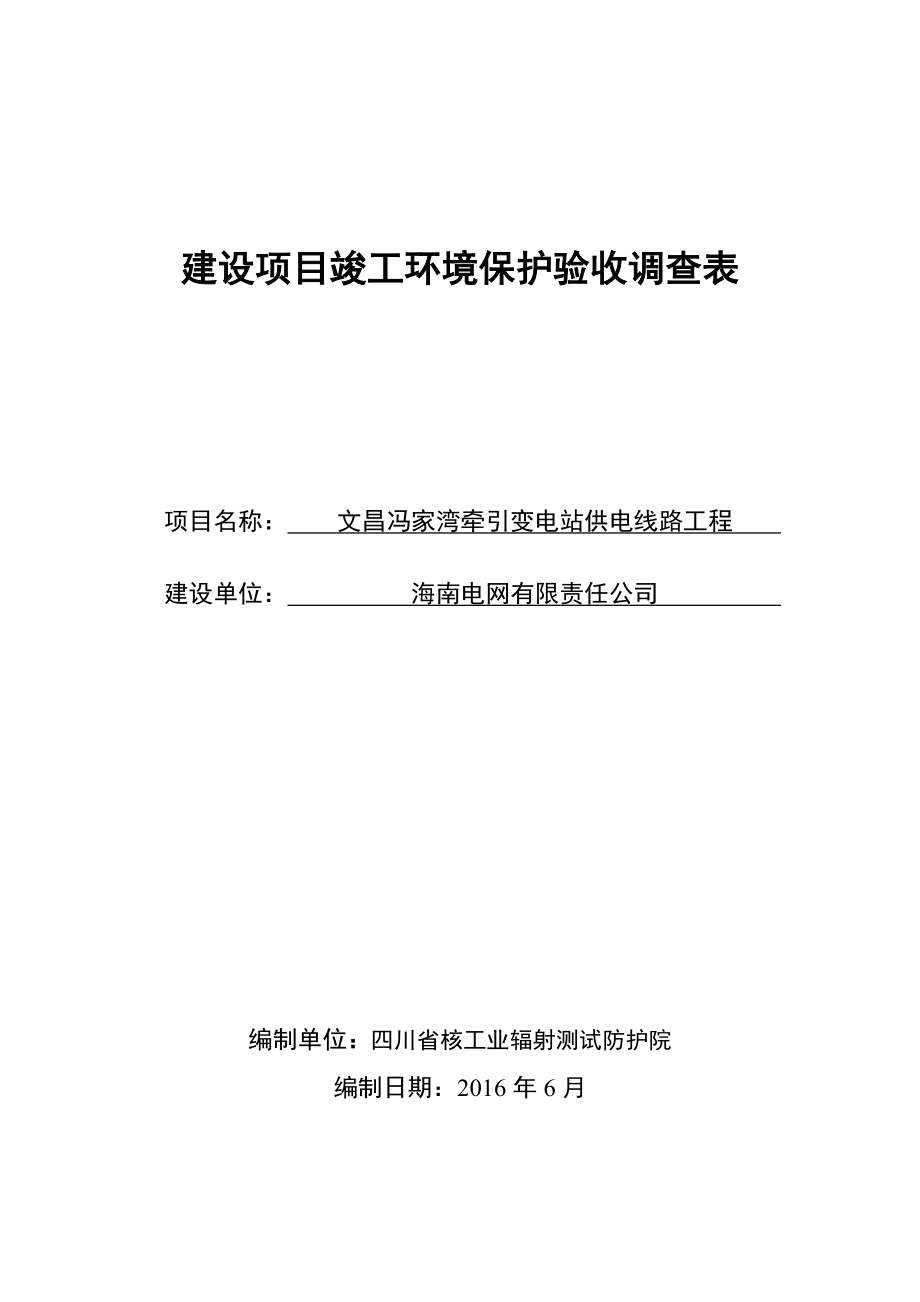 建设项目竣工环境保护验收调查表

项目名称：文昌冯家湾牵引变电站供电线路工程

建设单位：海南电网有限责任公司

编制单位：四川省核工业辐射测试防护院

编制日期：2016 年 6 月